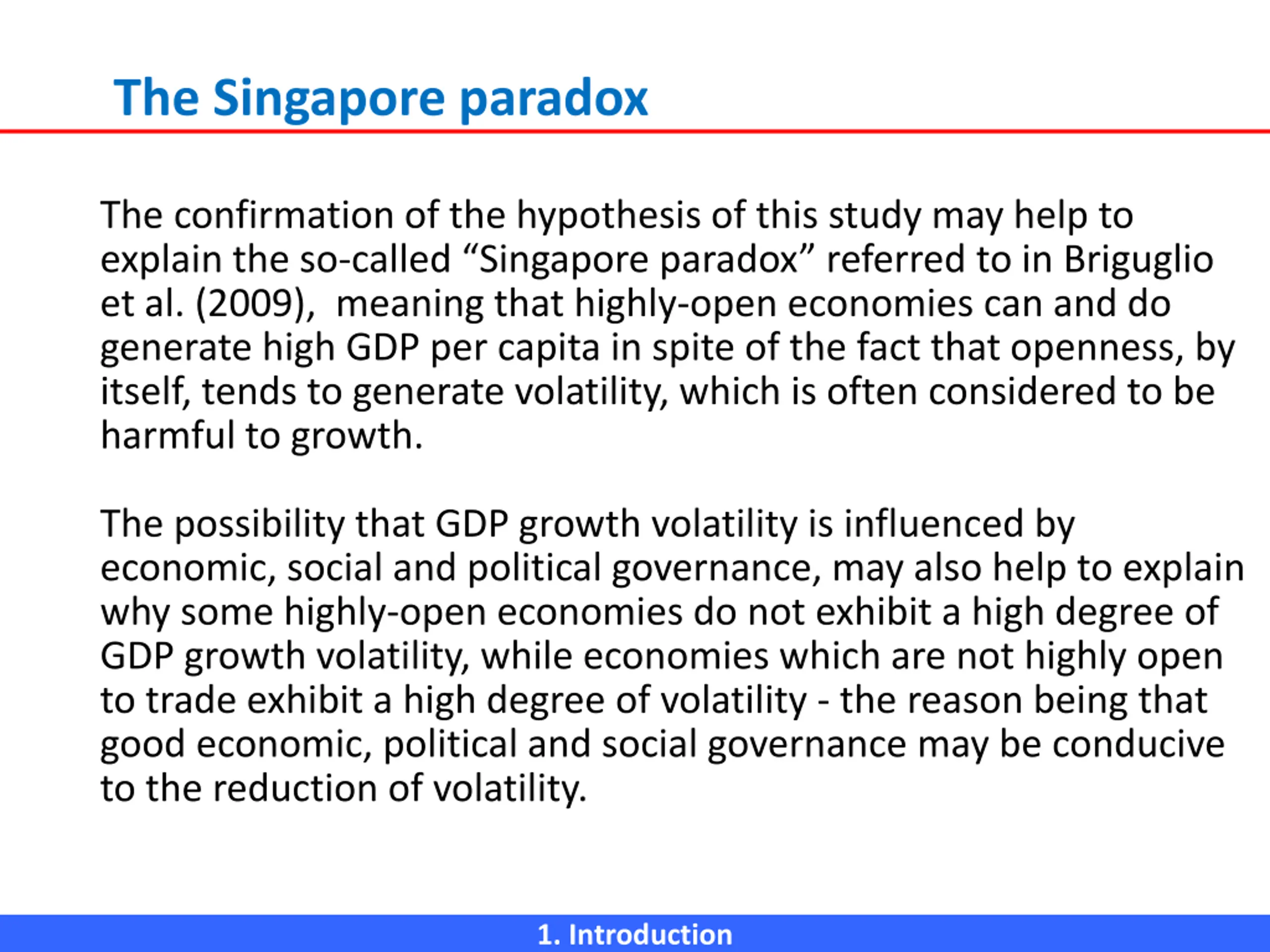 The Singapore paradox

The confirmation of the hypothesis of this study may help to explain the so-called “Singapore paradox” referred to in Briguglio et al. (2009), meaning that highly-open economies can and do generate high GDP per capita in spite of the fact that openness, by itself, tends to generate volatility, which is often considered to be harmful to growth.

The possibility that GDP growth volatility is influenced by economic, social and political governance, may also help to explain why some highly-open economies do not exhibit a high degree of GDP growth volatility, while economies which are not highly open to trade exhibit a high degree of volatility - the reason being that good economic, political and social governance may be conducive to the reduction of volatility.

1. Introduction